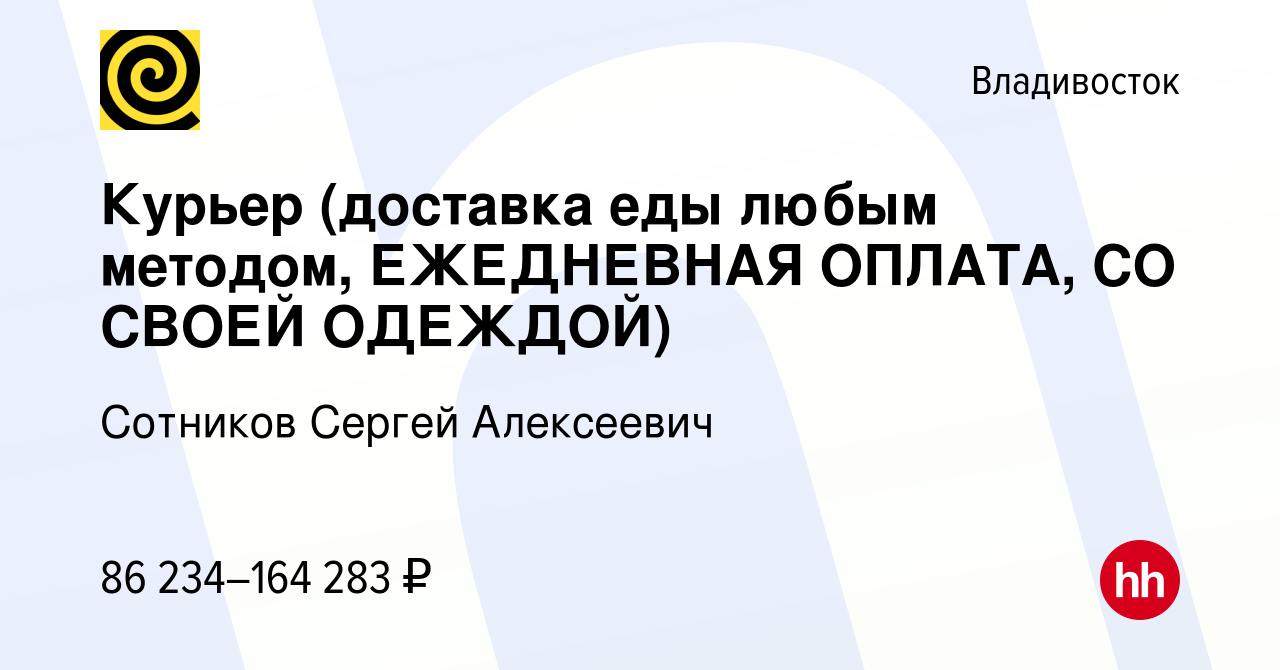 Владивосток

Курьер (доставка еды любым методом, ЕЖЕДНЕВНАЯ ОПЛАТА, СО СВОЕЙ ОДЕЖДОЙ)

Сотников Сергей Алексеевич

86 234–164 283 ₽

hh